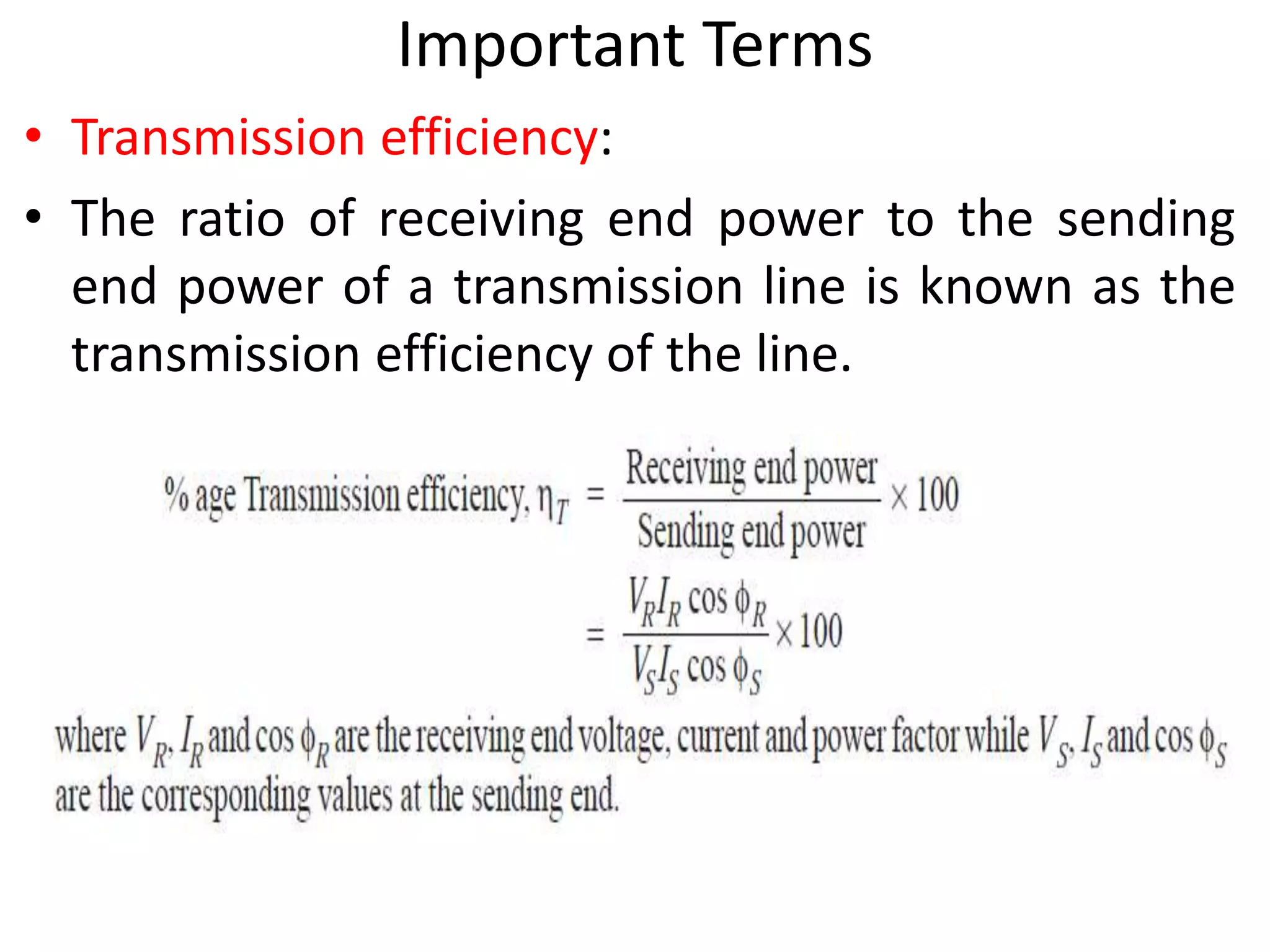 Important Terms

• Transmission efficiency:

• The ratio of receiving end power to the sending end power of a transmission line is known as the transmission efficiency of the line.

% age Transmission efficiency, $\eta_T = \frac{\text{Receiving end power}}{\text{Sending end power}} \times 100$

$= \frac{V_R I_R \cos \phi_R}{V_S I_S \cos \phi_S} \times 100$

where $V_R$, $I_R$ and $\cos \phi_R$ are the receiving end voltage, current and power factor while $V_S$, $I_S$ and $\cos \phi_S$ are the corresponding values at the sending end.